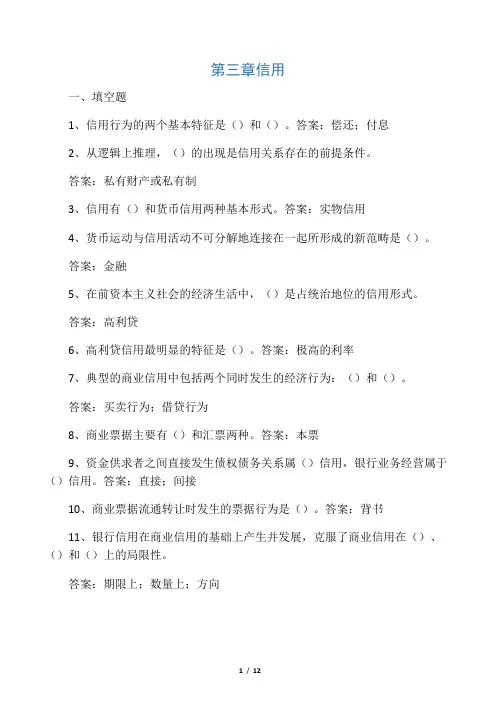 第三章信用

一、填空题

1、信用行为的两个基本特征是（）和（）。答案：偿还；付息

2、从逻辑上推理，（）的出现是信用关系存在的前提条件。

答案：私有财产或私有制

3、信用有（）和货币信用两种基本形式。答案：实物信用

4、货币运动与信用活动不可分解地连接在一起所形成的新范畴是（）。

答案：金融

5、在前资本主义社会的经济生活中，（）是占统治地位的信用形式。

答案：高利贷

6、高利贷信用最明显的特征是（）。答案：极高的利率

7、典型的商业信用中包括两个同时发生的经济行为：（）和（）。

答案：买卖行为；借贷行为

8、商业票据主要有（）和汇票两种。答案：本票

9、资金供求者之间直接发生债权债务关系属（）信用，银行业务经营属于（）信用。答案：直接；间接

10、商业票据流通转让时发生的票据行为是（）。答案：背书

11、银行信用在商业信用的基础上产生并发展，克服了商业信用在（）、（）和（）上的局限性。

答案：期限上；数量上；方向

1 / 12